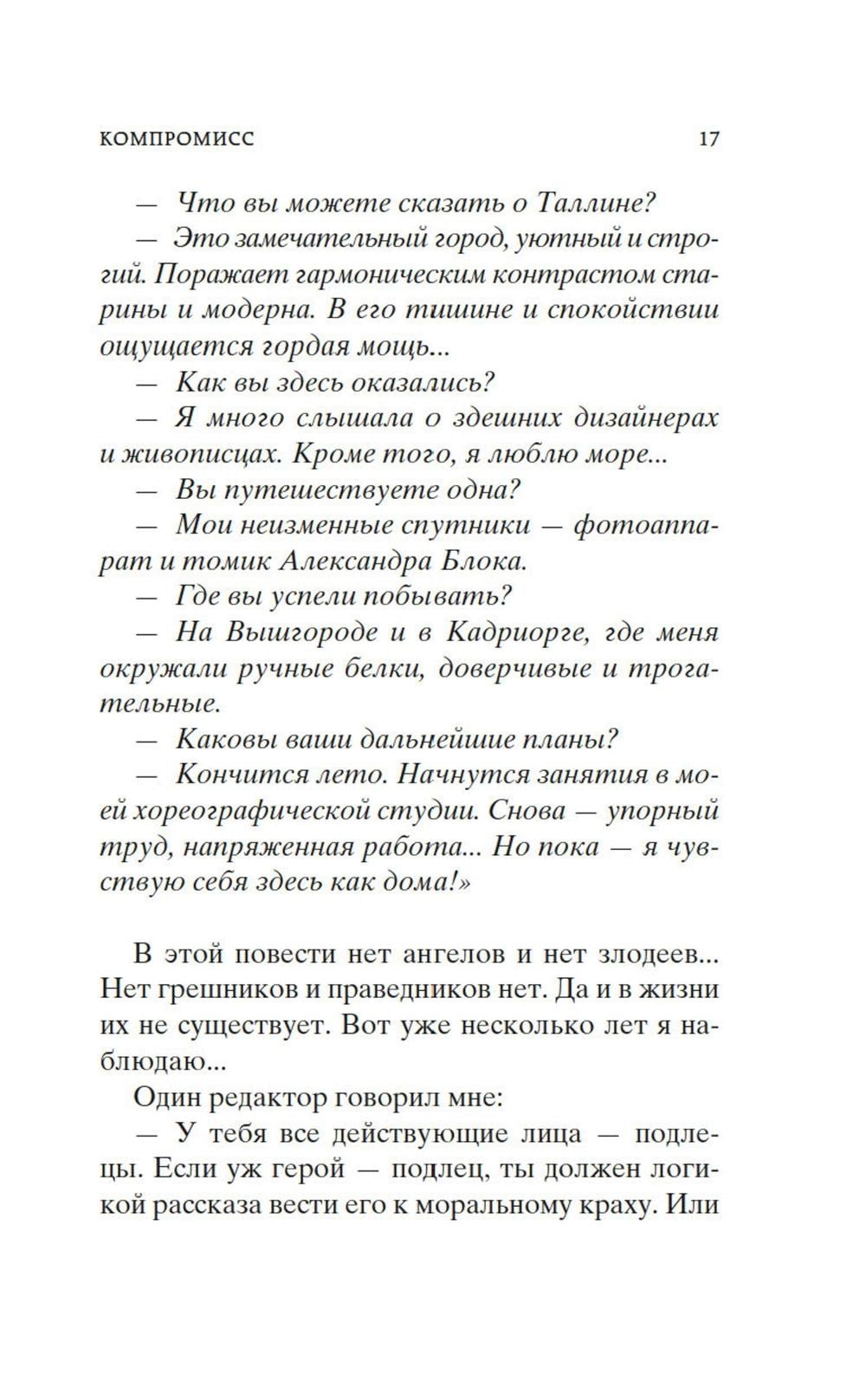 КОМПРОМИСС 17

— Что вы можете сказать о Таллине?

— Это замечательный город, уютный и строгий. Поражает гармоническим контрастом старины и модерна. В его тишине и спокойствии ощущается гордая мощь...

— Как вы здесь оказались?

— Я много слышала о здешних дизайнерах и живописцах. Кроме того, я люблю море...

— Вы путешествуете одна?

— Мои неизменные спутники — фотоаппарат и томик Александра Блока.

— Где вы успели побывать?

— На Вышгороде и в Кадриорге, где меня окружали ручные белки, доверчивые и трогательные.

— Каковы ваши дальнейшие планы?

— Кончится лето. Начнутся занятия в моей хореографической студии. Снова — упорный труд, напряженная работа... Но пока — я чувствую себя здесь как дома!»

В этой повести нет ангелов и нет злодеев... Нет грешников и праведников нет. Да и в жизни их не существует. Вот уже несколько лет я наблюдаю...

Один редактор говорил мне:

— У тебя все действующие лица — подлецы. Если уж герой — подлец, ты должен логикой рассказа вести его к моральному краху. Или